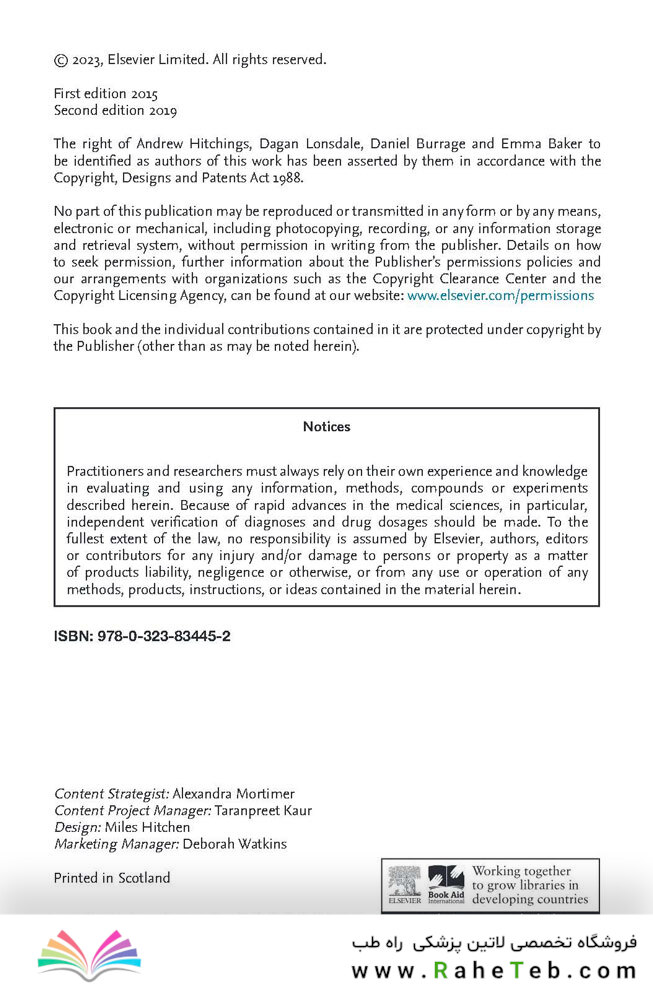 © 2023, Elsevier Limited. All rights reserved.

First edition 2015
Second edition 2019

The right of Andrew Hitchings, Dagan Lonsdale, Daniel Burrage and Emma Baker to be identified as authors of this work has been asserted by them in accordance with the Copyright, Designs and Patents Act 1988.

No part of this publication may be reproduced or transmitted in any form or by any means, electronic or mechanical, including photocopying, recording, or any information storage and retrieval system, without permission in writing from the publisher. Details on how to seek permission, further information about the Publisher's permissions policies and our arrangements with organizations such as the Copyright Clearance Center and the Copyright Licensing Agency, can be found at our website: www.elsevier.com/permissions

This book and the individual contributions contained in it are protected under copyright by the Publisher (other than as may be noted herein).

Notices

Practitioners and researchers must always rely on their own experience and knowledge in evaluating and using any information, methods, compounds or experiments described herein. Because of rapid advances in the medical sciences, in particular, independent verification of diagnoses and drug dosages should be made. To the fullest extent of the law, no responsibility is assumed by Elsevier, authors, editors or contributors for any injury and/or damage to persons or property as a matter of products liability, negligence or otherwise, or from any use or operation of any methods, products, instructions, or ideas contained in the material herein.

ISBN: 978-0-323-83445-2

Content Strategist: Alexandra Mortimer
Content Project Manager: Taranpreet Kaur
Design: Miles Hitchen
Marketing Manager: Deborah Watkins

Printed in Scotland

ELSEVIER Book Aid International Working together to grow libraries in developing countries

فروشگاه تخصصی لاتین پزشکی راه طب
www.RaheTeb.com